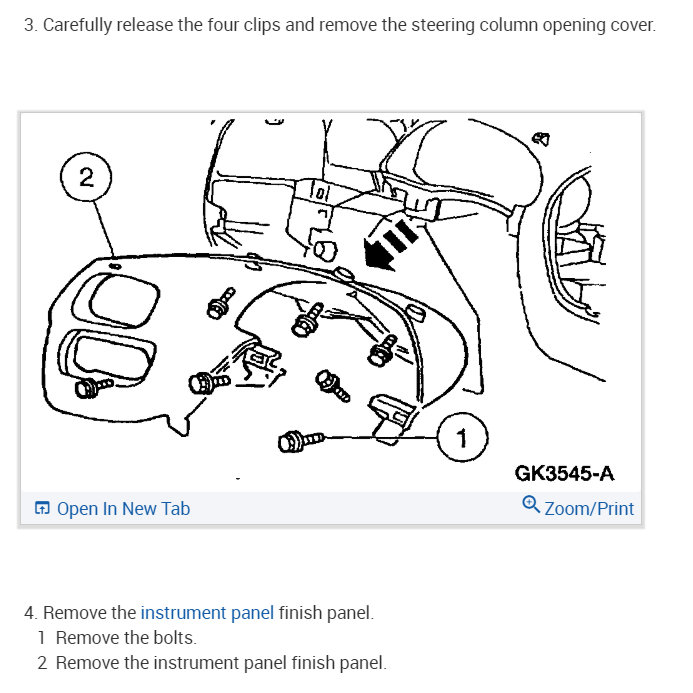 3. Carefully release the four clips and remove the steering column opening cover.

2

1

GK3545-A

Open In New Tab

Zoom/Print

4. Remove the instrument panel finish panel.
1 Remove the bolts.
2 Remove the instrument panel finish panel.